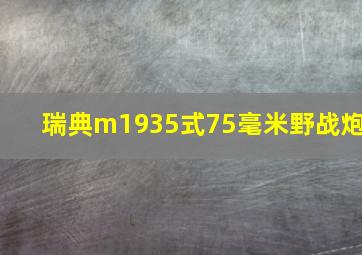 瑞典m1935式75毫米野战炮